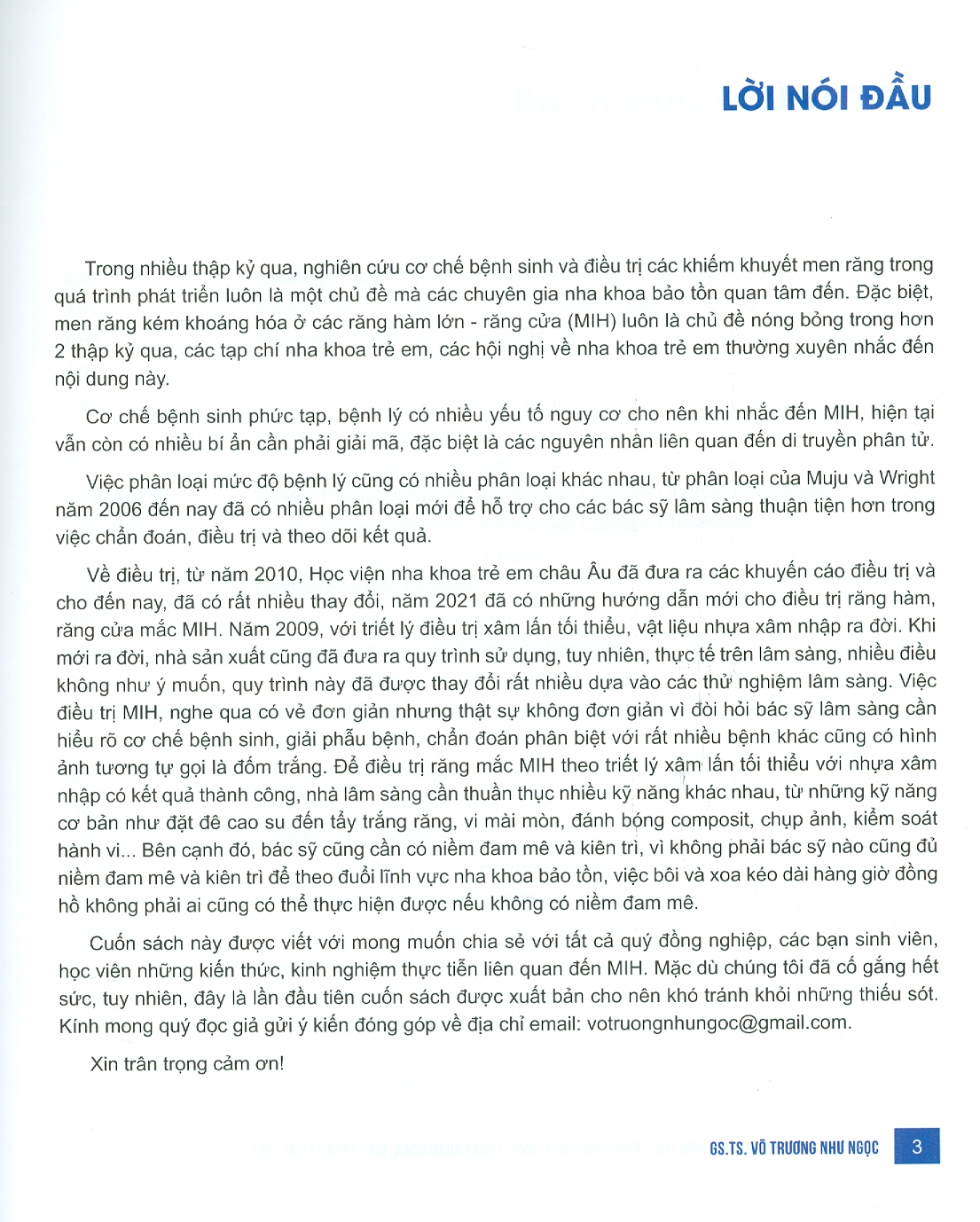 LỜI NÓI ĐẦU

Trong nhiều thập kỷ qua, nghiên cứu cơ chế bệnh sinh và điều trị các khiếm khuyết men răng trong quá trình phát triển luôn là một chủ đề mà các chuyên gia nha khoa bảo tồn quan tâm đến. Đặc biệt, men răng kém khoáng hóa ở các răng hàm lớn - răng cửa (MIH) luôn là chủ đề nóng bỏng trong hơn 2 thập kỷ qua, các tạp chí nha khoa trẻ em, các hội nghị về nha khoa trẻ em thường xuyên nhắc đến nội dung này.

Cơ chế bệnh sinh phức tạp, bệnh lý có nhiều yếu tố nguy cơ cho nên khi nhắc đến MIH, hiện tại vẫn còn có nhiều bí ẩn cần phải giải mã, đặc biệt là các nguyên nhân liên quan đến di truyền phân tử.

Việc phân loại mức độ bệnh lý cũng có nhiều phân loại khác nhau, từ phân loại của Muju và Wright năm 2006 đến nay đã có nhiều phân loại mới để hỗ trợ cho các bác sỹ lâm sàng thuận tiện hơn trong việc chẩn đoán, điều trị và theo dõi kết quả.

Về điều trị, từ năm 2010, Học viện nha khoa trẻ em châu Âu đã đưa ra các khuyến cáo điều trị và cho đến nay, đã có rất nhiều thay đổi, năm 2021 đã có những hướng dẫn mới cho điều trị răng hàm, răng cửa mắc MIH. Năm 2009, với triết lý điều trị xâm lấn tối thiểu, vật liệu nhựa xâm nhập ra đời. Khi mới ra đời, nhà sản xuất cũng đã đưa ra quy trình sử dụng, tuy nhiên, thực tế trên lâm sàng, nhiều điều không như ý muốn, quy trình này đã được thay đổi rất nhiều dựa vào các thử nghiệm lâm sàng. Việc điều trị MIH, nghe qua có vẻ đơn giản nhưng thật sự không đơn giản vì đòi hỏi bác sỹ lâm sàng cần hiểu rõ cơ chế bệnh sinh, giải phẫu bệnh, chẩn đoán phân biệt với rất nhiều bệnh khác cũng có hình ảnh tương tự gọi là đốm trắng. Để điều trị răng mắc MIH theo triết lý xâm lấn tối thiểu với nhựa xâm nhập có kết quả thành công, nhà lâm sàng cần thuần thục nhiều kỹ năng khác nhau, từ những kỹ năng cơ bản như đặt đê cao su đến tẩy trắng răng, vi mài mòn, đánh bóng composit, chụp ảnh, kiểm soát hành vi... Bên cạnh đó, bác sỹ cũng cần có niềm đam mê và kiên trì, vì không phải bác sỹ nào cũng đủ niềm đam mê và kiên trì để theo đuổi lĩnh vực nha khoa bảo tồn, việc bôi và xoa kéo dài hàng giờ đồng hồ không phải ai cũng có thể thực hiện được nếu không có niềm đam mê.

Cuốn sách này được viết với mong muốn chia sẻ với tất cả quý đồng nghiệp, các bạn sinh viên, học viên những kiến thức, kinh nghiệm thực tiễn liên quan đến MIH. Mặc dù chúng tôi đã cố gắng hết sức, tuy nhiên, đây là lần đầu tiên cuốn sách được xuất bản cho nên khó tránh khỏi những thiếu sót. Kính mong quý đọc giả gửi ý kiến đóng góp về địa chỉ email: votruongnhungoc@gmail.com.

Xin trân trọng cảm ơn!

GS.TS. VÕ TRƯƠNG NHƯ NGỌC 3